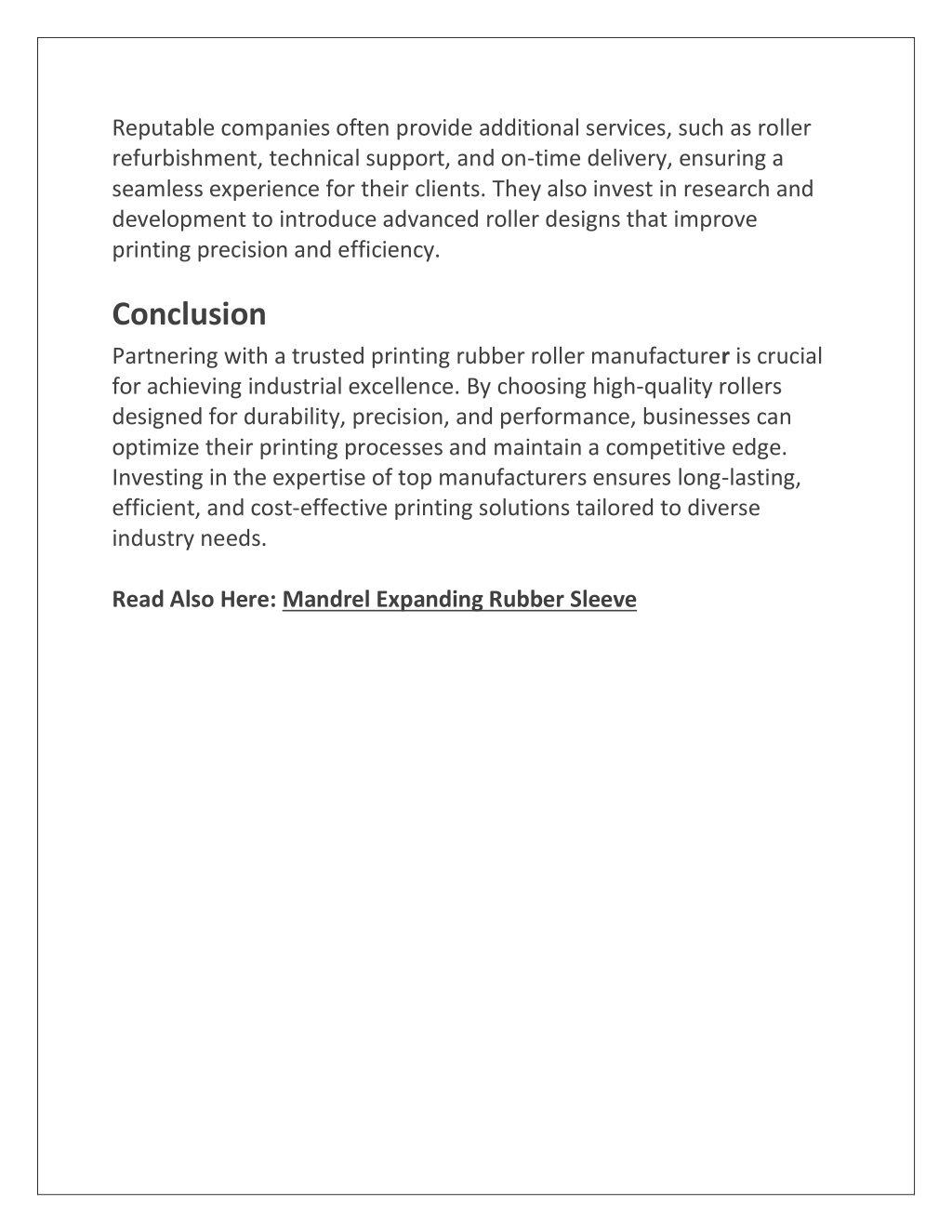 Reputable companies often provide additional services, such as roller refurbishment, technical support, and on-time delivery, ensuring a seamless experience for their clients. They also invest in research and development to introduce advanced roller designs that improve printing precision and efficiency.

Conclusion

Partnering with a trusted printing rubber roller manufacturer is crucial for achieving industrial excellence. By choosing high-quality rollers designed for durability, precision, and performance, businesses can optimize their printing processes and maintain a competitive edge. Investing in the expertise of top manufacturers ensures long-lasting, efficient, and cost-effective printing solutions tailored to diverse industry needs.

Read Also Here: Mandrel Expanding Rubber Sleeve